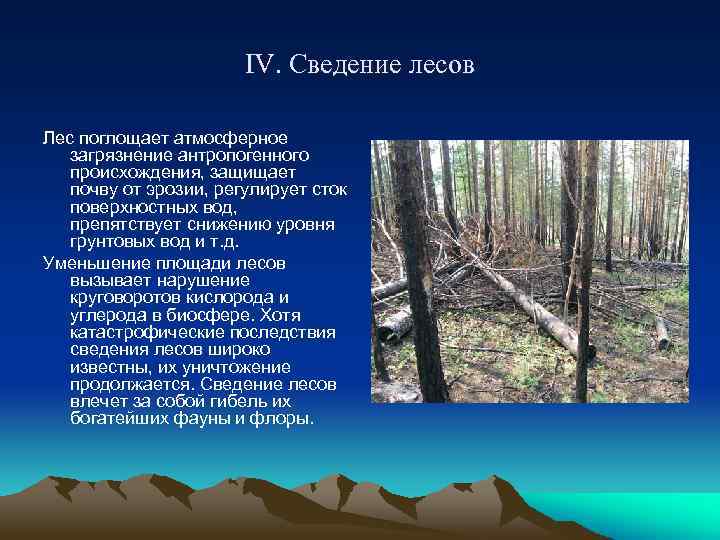 IV. Сведение лесов

Лес поглощает атмосферное загрязнение антропогенного происхождения, защищает почву от эрозии, регулирует сток поверхностных вод, препятствует снижению уровня грунтовых вод и т.д.

Уменьшение площади лесов вызывает нарушение круговоротов кислорода и углерода в биосфере. Хотя катастрофические последствия сведения лесов широко известны, их уничтожение продолжается. Сведение лесов влечет за собой гибель их богатейших фауны и флоры.